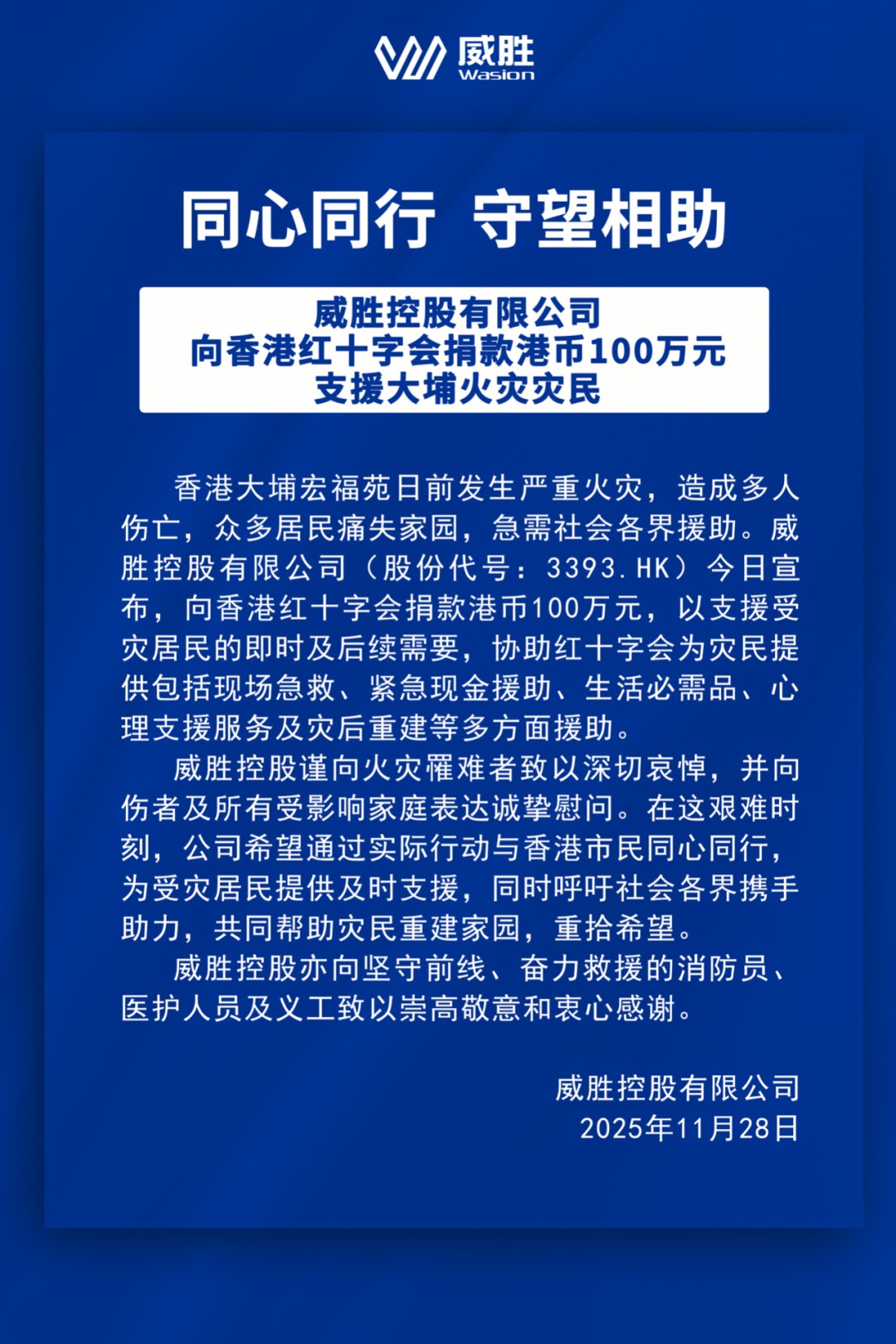 威胜
Wasion

同心同行 守望相助

威胜控股有限公司
向香港红十字会捐款港币100万元
支援大埔火灾灾民

香港大埔宏福苑日前发生严重火灾，造成多人伤亡，众多居民痛失家园，急需社会各界援助。威胜控股有限公司（股份代号：3393.HK）今日宣布，向香港红十字会捐款港币100万元，以支援受灾居民的即时及后续需要，协助红十字会为灾民提供包括现场急救、紧急现金援助、生活必需品、心理支援服务及灾后重建等多方面援助。

威胜控股谨向火灾罹难者致以深切哀悼，并向伤者及所有受影响家庭表达诚挚慰问。在这艰难时刻，公司希望通过实际行动与香港市民同心同行，为受灾居民提供及时支援，同时呼吁社会各界携手助力，共同帮助灾民重建家园，重拾希望。

威胜控股亦向坚守前线、奋力救援的消防员、医护人员及义工致以崇高敬意和衷心感谢。

威胜控股有限公司
2025年11月28日